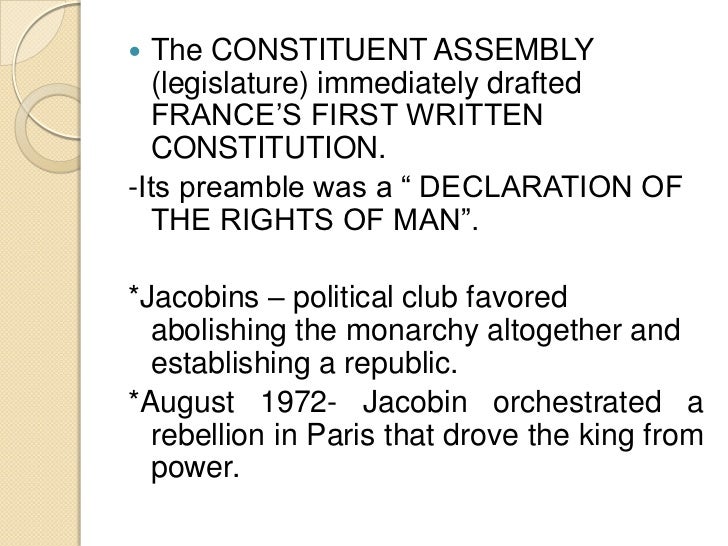 The CONSTITUENT ASSEMBLY (legislature) immediately drafted FRANCE’S FIRST WRITTEN CONSTITUTION.

-Its preamble was a “ DECLARATION OF THE RIGHTS OF MAN”.

*Jacobins – political club favored abolishing the monarchy altogether and establishing a republic.

*August 1972- Jacobin orchestrated a rebellion in Paris that drove the king from power.